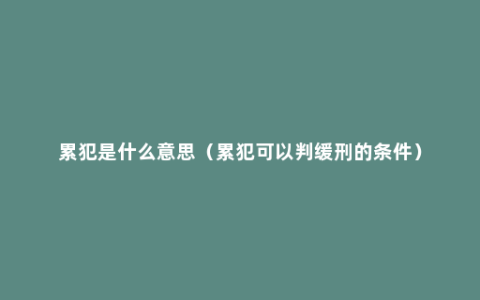 累犯是什么意思（累犯可以判缓刑的条件）